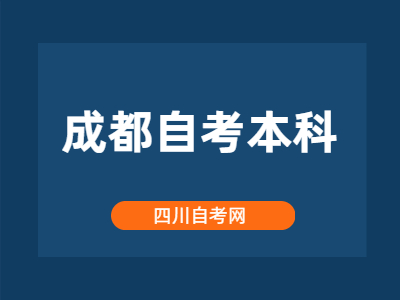 成都自考本科

四川自考网